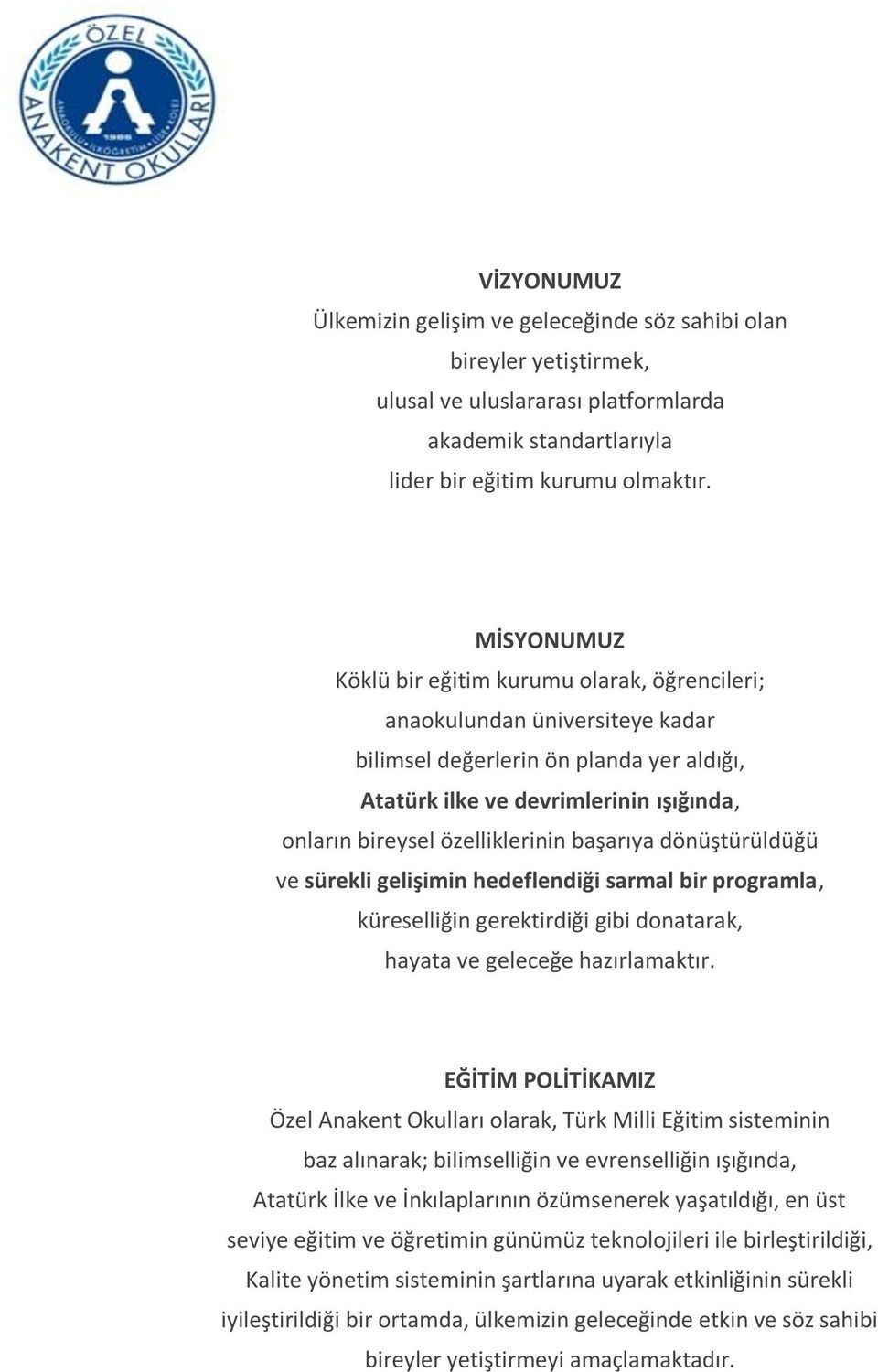 ÖZEL
ANAKENT OKULLARI
ANAOKULU · İLKÖĞRETİM · LİSE · KOLEJ
1988

VİZYONUMUZ
Ülkemizin gelişim ve geleceğinde söz sahibi olan bireyler yetiştirmek, ulusal ve uluslararası platformlarda akademik standartlarıyla lider bir eğitim kurumu olmaktır.

MİSYONUMUZ
Köklü bir eğitim kurumu olarak, öğrencileri; anaokulundan üniversiteye kadar bilimsel değerlerin ön planda yer aldığı, Atatürk ilke ve devrimlerinin ışığında, onların bireysel özelliklerinin başarıya dönüştürüldüğü ve sürekli gelişimin hedeflendiği sarmal bir programla, küreselliğin gerektirdiği gibi donatarak, hayata ve geleceğe hazırlamaktır.

EĞİTİM POLİTİKAMIZ
Özel Anakent Okulları olarak, Türk Milli Eğitim sisteminin baz alınarak; bilimselliğin ve evrenselliğin ışığında, Atatürk İlke ve İnkılaplarının özümsenerek yaşatıldığı, en üst seviye eğitim ve öğretimin günümüz teknolojileri ile birleştirildiği, Kalite yönetim sisteminin şartlarına uyarak etkinliğinin sürekli iyileştirildiği bir ortamda, ülkemizin geleceğinde etkin ve söz sahibi bireyler yetiştirmeyi amaçlamaktadır.